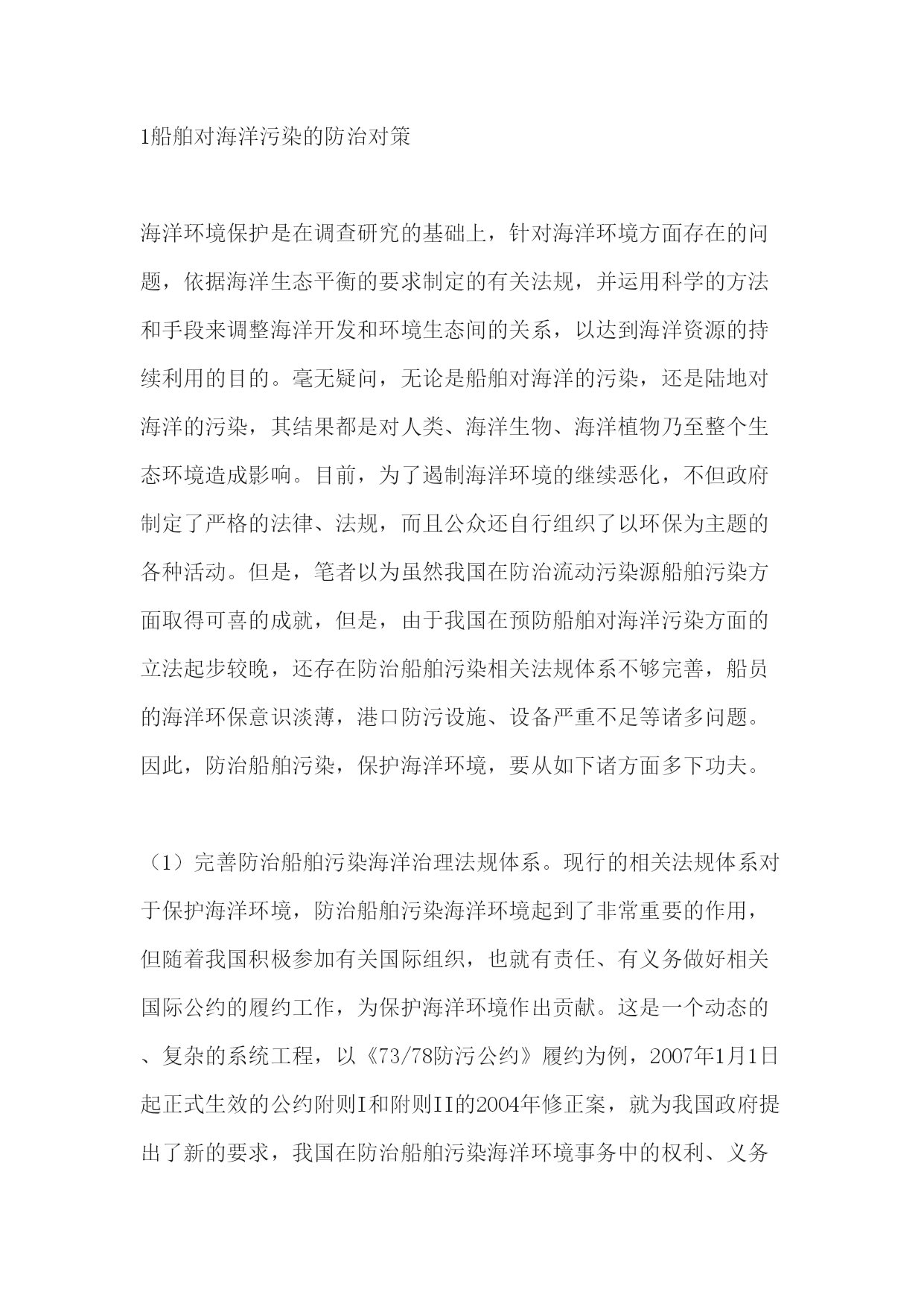 1船舶对海洋污染的防治对策

海洋环境保护是在调查研究的基础上，针对海洋环境方面存在的问题，依据海洋生态平衡的要求制定的有关法规，并运用科学的方法和手段来调整海洋开发和环境生态间的关系，以达到海洋资源的持续利用的目的。毫无疑问，无论是船舶对海洋的污染，还是陆地对海洋的污染，其结果都是对人类、海洋生物、海洋植物乃至整个生态环境造成影响。目前，为了遏制海洋环境的继续恶化，不但政府制定了严格的法律、法规，而且公众还自行组织了以环保为主题的各种活动。但是，笔者以为虽然我国在防治流动污染源船舶污染方面取得可喜的成就，但是，由于我国在预防船舶对海洋污染方面的立法起步较晚，还存在防治船舶污染相关法规体系不够完善，船员的海洋环保意识淡薄，港口防污设施、设备严重不足等诸多问题。因此，防治船舶污染，保护海洋环境，要从如下诸方面多下功夫。

（1）完善防治船舶污染海洋治理法规体系。现行的相关法规体系对于保护海洋环境，防治船舶污染海洋环境起到了非常重要的作用，但随着我国积极参加有关国际组织，也就有责任、有义务做好相关国际公约的履约工作，为保护海洋环境作出贡献。这是一个动态的、复杂的系统工程，以《73/78防污公约》履约为例，2007年1月1日起正式生效的公约附则I和附则II的2004年修正案，就为我国政府提出了新的要求，我国在防治船舶污染海洋环境事务中的权利、义务